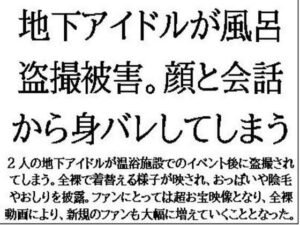 地下アイドルが風呂盗撮被害。顔と会話から身バレしてしまう

２人の地下アイドルが温浴施設でのイベント後に盗撮されてしまう。全裸で着替える様子が映され、おっぱいや陰毛やおしりを披露。ファンにとっては超お宝映像となり、全裸動画により、新規のファンも大幅に増えていくこととなった。